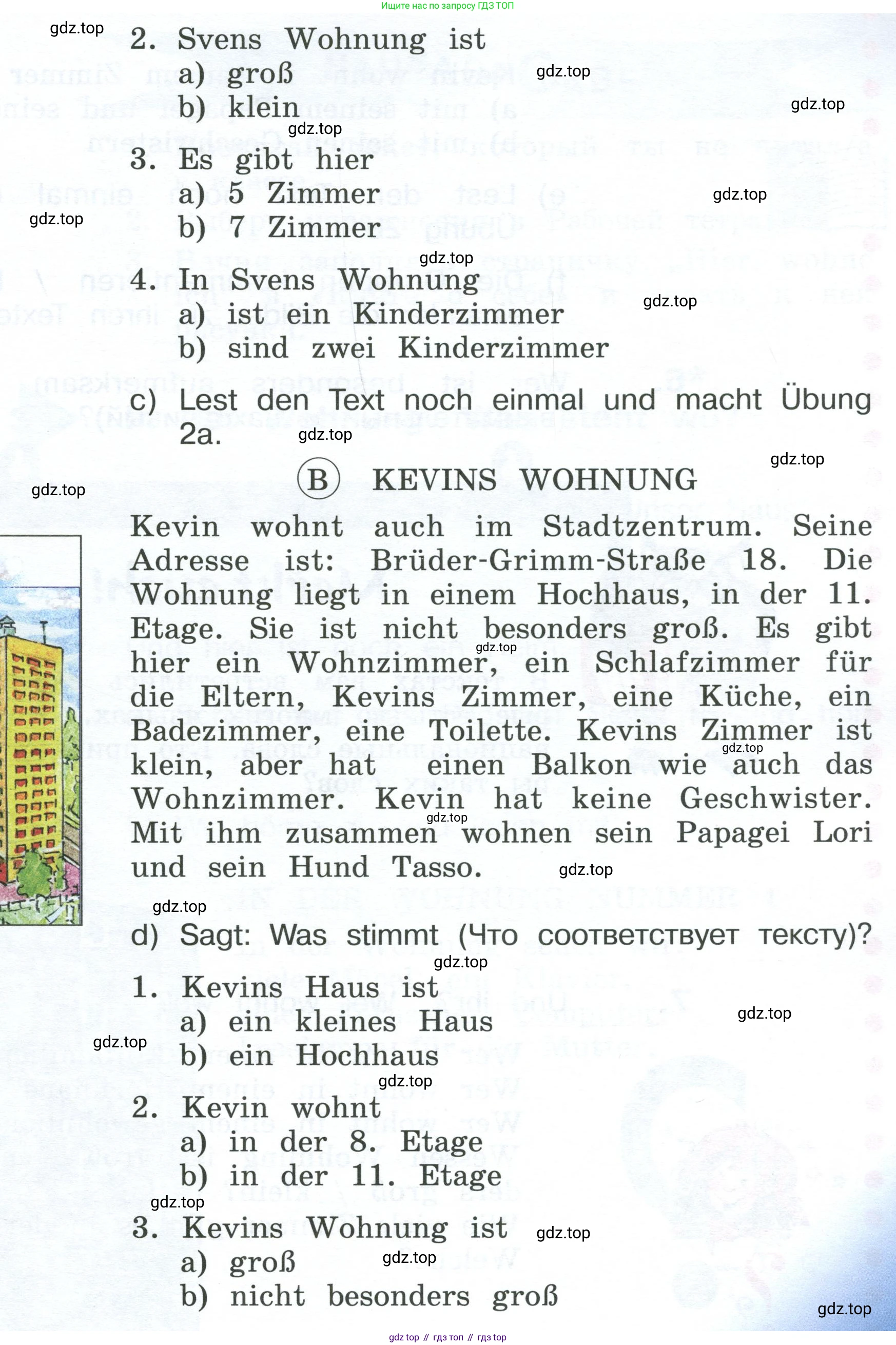 Ищите нас по запросу ГДЗ ТОП

gdz.top

2. Svens Wohnung ist
a) groß
b) klein

3. Es gibt hier
a) 5 Zimmer
b) 7 Zimmer

4. In Svens Wohnung
a) ist ein Kinderzimmer
b) sind zwei Kinderzimmer

c) Lest den Text noch einmal und macht Übung 2a.

B KEVINS WOHNUNG

Kevin wohnt auch im Stadtzentrum. Seine Adresse ist: Brüder-Grimm-Straße 18. Die Wohnung liegt in einem Hochhaus, in der 11. Etage. Sie ist nicht besonders groß. Es gibt hier ein Wohnzimmer, ein Schlafzimmer für die Eltern, Kevins Zimmer, eine Küche, ein Badezimmer, eine Toilette. Kevins Zimmer ist klein, aber hat einen Balkon wie auch das Wohnzimmer. Kevin hat keine Geschwister. Mit ihm zusammen wohnen sein Papagei Lori und sein Hund Tasso.

d) Sagt: Was stimmt (Что соответствует тексту)?

1. Kevins Haus ist
a) ein kleines Haus
b) ein Hochhaus

2. Kevin wohnt
a) in der 8. Etage
b) in der 11. Etage

3. Kevins Wohnung ist
a) groß
b) nicht besonders groß

gdz top // гдз топ // гдз top